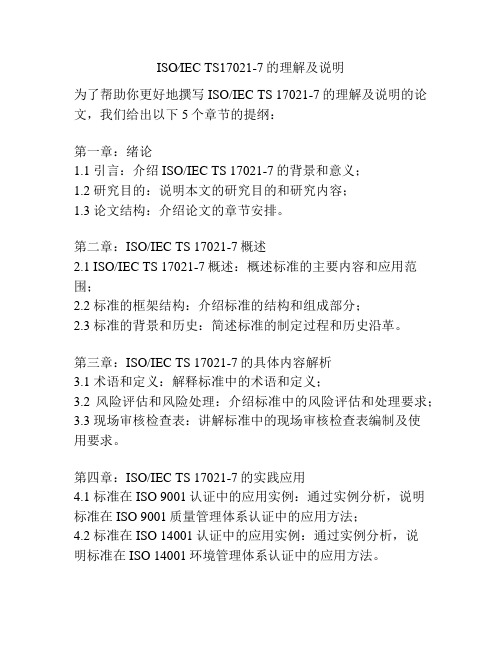 ISO/IEC TS17021-7 的理解及说明

为了帮助你更好地撰写 ISO/IEC TS 17021-7 的理解及说明的论文，我们给出以下 5 个章节的提纲：

第一章：绪论
1.1 引言：介绍 ISO/IEC TS 17021-7 的背景和意义；
1.2 研究目的：说明本文的研究目的和研究内容；
1.3 论文结构：介绍论文的章节安排。

第二章：ISO/IEC TS 17021-7 概述
2.1 ISO/IEC TS 17021-7 概述：概述标准的主要内容和应用范围；
2.2 标准的框架结构：介绍标准的结构和组成部分；
2.3 标准的背景和历史：简述标准的制定过程和历史沿革。

第三章：ISO/IEC TS 17021-7 的具体内容解析
3.1 术语和定义：解释标准中的术语和定义；
3.2 风险评估和风险处理：介绍标准中的风险评估和处理要求；
3.3 现场审核检查表：讲解标准中的现场审核检查表编制及使用要求。

第四章：ISO/IEC TS 17021-7 的实践应用
4.1 标准在 ISO 9001 认证中的应用实例：通过实例分析，说明标准在 ISO 9001 质量管理体系认证中的应用方法；
4.2 标准在 ISO 14001 认证中的应用实例：通过实例分析，说明标准在 ISO 14001 环境管理体系认证中的应用方法。